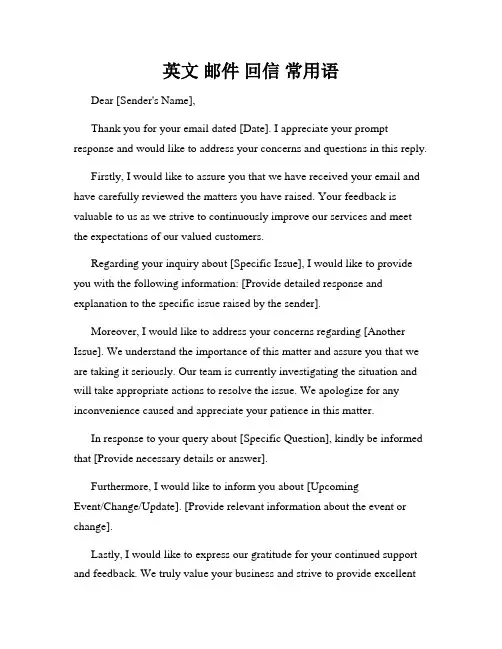 英文 邮件 回信 常用语

Dear [Sender's Name],

Thank you for your email dated [Date]. I appreciate your prompt response and would like to address your concerns and questions in this reply.

Firstly, I would like to assure you that we have received your email and have carefully reviewed the matters you have raised. Your feedback is valuable to us as we strive to continuously improve our services and meet the expectations of our valued customers.

Regarding your inquiry about [Specific Issue], I would like to provide you with the following information: [Provide detailed response and explanation to the specific issue raised by the sender].

Moreover, I would like to address your concerns regarding [Another Issue]. We understand the importance of this matter and assure you that we are taking it seriously. Our team is currently investigating the situation and will take appropriate actions to resolve the issue. We apologize for any inconvenience caused and appreciate your patience in this matter.

In response to your query about [Specific Question], kindly be informed that [Provide necessary details or answer].

Furthermore, I would like to inform you about [Upcoming Event/Change/Update]. [Provide relevant information about the event or change].

Lastly, I would like to express our gratitude for your continued support and feedback. We truly value your business and strive to provide excellent